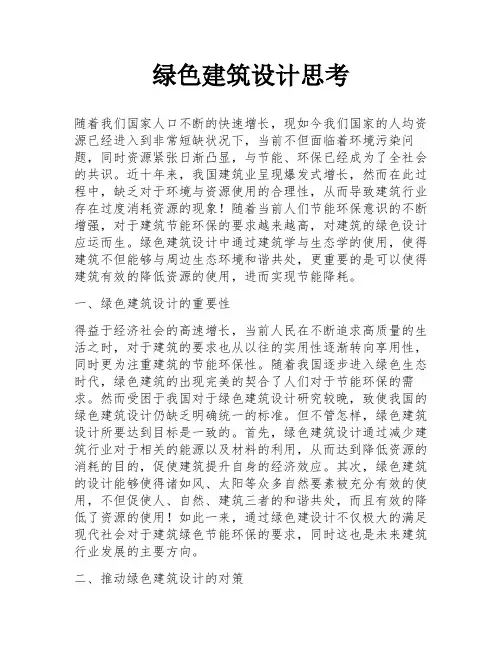 绿色建筑设计思考

随着我们国家人口不断的快速增长，现如今我们国家的人均资源已经进入到非常短缺状况下，当前不但面临着环境污染问题，同时资源紧张日渐凸显，与节能、环保已经成为了全社会的共识。近十年来，我国建筑业呈现爆发式增长，然而在此过程中，缺乏对于环境与资源使用的合理性，从而导致建筑行业存在过度消耗资源的现象！随着当前人们节能环保意识的不断增强，对于建筑节能环保的要求越来越高，对建筑的绿色设计应运而生。绿色建筑设计中通过建筑学与生态学的使用，使得建筑不但能够与周边生态环境和谐共处，更重要的是可以使得建筑有效的降低资源的使用，进而实现节能降耗。

一、绿色建筑设计的重要性

得益于经济社会的高速增长，当前人民在不断追求高质量的生活之时，对于建筑的要求也从以往的实用性逐渐转向享用性，同时更为注重建筑的节能环保性。随着我国逐步进入绿色生态时代，绿色建筑的出现完美的契合了人们对于节能环保的需求。然而受困于我国对于绿色建筑设计研究较晚，致使我国的绿色建筑设计仍缺乏明确统一的标准。但不管怎样，绿色建筑设计所要达到目标是一致的。首先，绿色建筑设计通过减少建筑行业对于相关的能源以及材料的利用，从而达到降低资源的消耗的目的，促使建筑提升自身的经济效应。其次，绿色建筑的设计能够使得诸如风、太阳等众多自然要素被充分有效的使用，不但促使人、自然、建筑三者的和谐共处，而且有效的降低了资源的使用！如此一来，通过绿色建设计不仅极大的满足现代社会对于建筑绿色节能环保的要求，同时这也是未来建筑行业发展的主要方向。

二、推动绿色建筑设计的对策